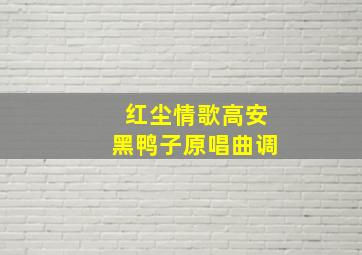 红尘情歌高安
黑鸭子原唱曲调